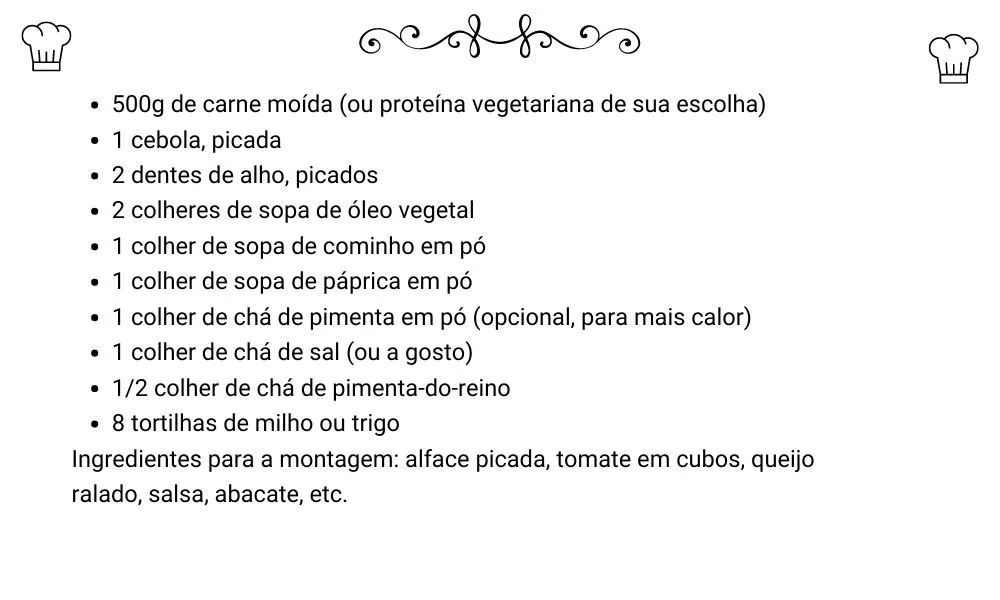 - 500g de carne moída (ou proteína vegetariana de sua escolha)
- 1 cebola, picada
- 2 dentes de alho, picados
- 2 colheres de sopa de óleo vegetal
- 1 colher de sopa de cominho em pó
- 1 colher de sopa de páprica em pó
- 1 colher de chá de pimenta em pó (opcional, para mais calor)
- 1 colher de chá de sal (ou a gosto)
- 1/2 colher de chá de pimenta-do-reino
- 8 tortilhas de milho ou trigo

Ingredientes para a montagem: alface picada, tomate em cubos, queijo ralado, salsa, abacate, etc.